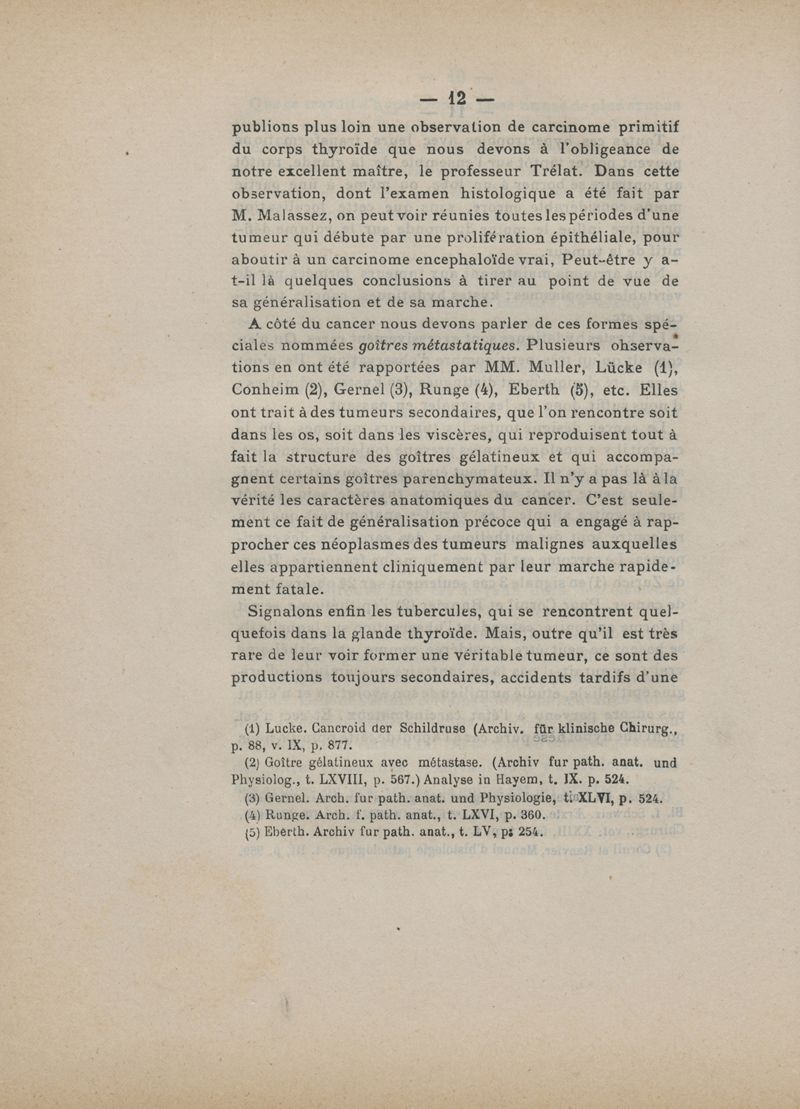 — 12 —

publions plus loin une observation de carcinome primitif du corps thyroïde que nous devons à l'obligeance de notre excellent maître, le professeur Trélat. Dans cette observation, dont l'examen histologique a été fait par M. Malassez, on peut voir réunies toutes les périodes d'une tumeur qui débute par une prolifération épithéliale, pour aboutir à un carcinome encephaloïde vrai, Peut-être y a-t-il là quelques conclusions à tirer au point de vue de sa généralisation et de sa marche.

A côté du cancer nous devons parler de ces formes spéciales nommées goîtres métastatiques. Plusieurs observations en ont été rapportées par MM. Muller, Lücke (1), Conheim (2), Gernel (3), Runge (4), Eberth (5), etc. Elles ont trait à des tumeurs secondaires, que l'on rencontre soit dans les os, soit dans les viscères, qui reproduisent tout à fait la structure des goîtres gélatineux et qui accompagnent certains goîtres parenchymateux. Il n'y a pas là à la vérité les caractères anatomiques du cancer. C'est seulement ce fait de généralisation précoce qui a engagé à rapprocher ces néoplasmes des tumeurs malignes auxquelles elles appartiennent cliniquement par leur marche rapidement fatale.

Signalons enfin les tubercules, qui se rencontrent quelquefois dans la glande thyroïde. Mais, outre qu'il est très rare de leur voir former une véritable tumeur, ce sont des productions toujours secondaires, accidents tardifs d'une

(1) Lucke. Cancroid der Schildruse (Archiv. für klinische Chirurg., p. 88, v. IX, p. 877.
(2) Goître gélatineux avec métastase. (Archiv fur path. anat. und Physiolog., t. LXVIII, p. 567.) Analyse in Hayem, t. IX. p. 524.
(3) Gernel. Arch. fur path. anat. und Physiologie, t. XLVI, p. 524.
(4) Runge. Arch. f. path. anat., t. LXVI, p. 360.
(5) Eberth. Archiv fur path. anat., t. LV, p. 254.